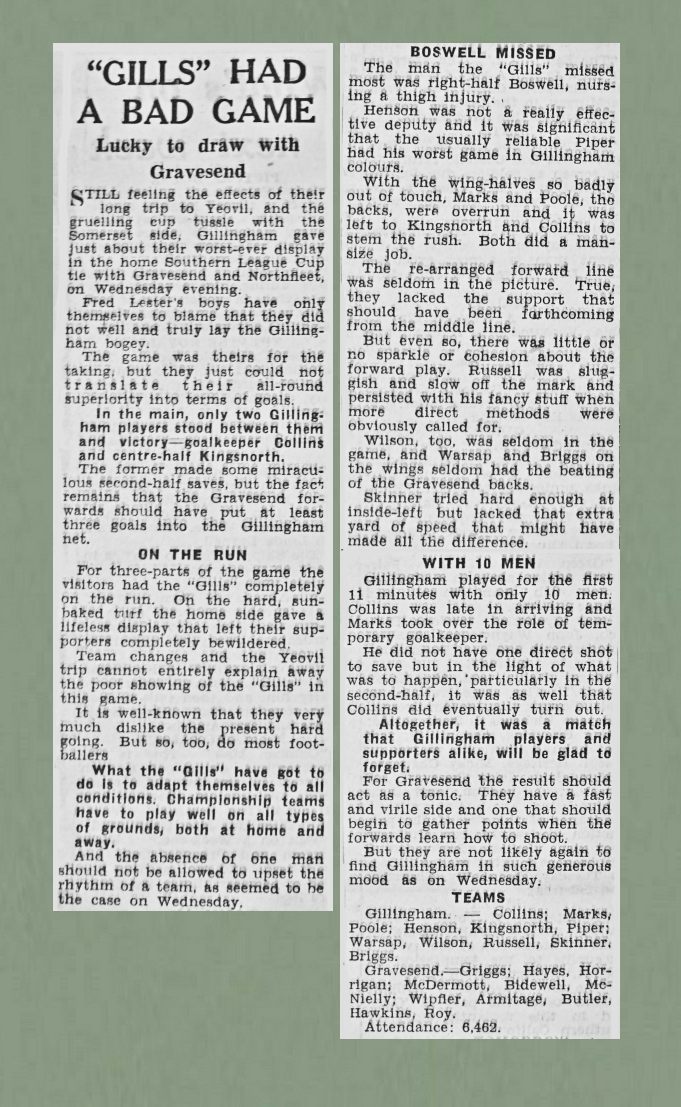 "GILLS" HAD A BAD GAME

Lucky to draw with Gravesend

STILL feeling the effects of their long trip to Yeovil, and the gruelling cup tussle with the Somerset side, Gillingham gave just about their worst-ever display in the home Southern League Cup tie with Gravesend and Northfleet, on Wednesday evening.

Fred Lester's boys have only themselves to blame that they did not well and truly lay the Gillingham bogey.

The game was theirs for the taking, but they just could not translate their all-round superiority into terms of goals.

In the main, only two Gillingham players stood between them and victory—goalkeeper Collins and centre-half Kingsnorth.

The former made some miraculous second-half saves, but the fact remains that the Gravesend forwards should have put at least three goals into the Gillingham net.

ON THE RUN

For three-parts of the game the visitors had the "Gills" completely on the run. On the hard, sun-baked turf the home side gave a lifeless display that left their supporters completely bewildered.

Team changes and the Yeovil trip cannot entirely explain away the poor showing of the "Gills" in this game.

It is well-known that they very much dislike the present hard going. But so, too, do most footballers

What the "Gills" have got to do is to adapt themselves to all conditions. Championship teams have to play well on all types of grounds, both at home and away.

And the absence of one man should not be allowed to upset the rhythm of a team, as seemed to be the case on Wednesday.

BOSWELL MISSED

The man the "Gills" missed most was right-half Boswell, nursing a thigh injury.

Henson was not a really effective deputy and it was significant that the usually reliable Piper had his worst game in Gillingham colours.

With the wing-halves so badly out of touch, Marks and Poole, the backs, were overrun and it was left to Kingsnorth and Collins to stem the rush. Both did a man-size job.

The re-arranged forward line was seldom in the picture. True, they lacked the support that should have been forthcoming from the middle line.

But even so, there was little or no sparkle or cohesion about the forward play. Russell was sluggish and slow off the mark and persisted with his fancy stuff when more direct methods were obviously called for.

Wilson, too, was seldom in the game, and Warsap and Briggs on the wings seldom had the beating of the Gravesend backs.

Skinner tried hard enough at inside-left but lacked that extra yard of speed that might have made all the difference.

WITH 10 MEN

Gillingham played for the first 11 minutes with only 10 men. Collins was late in arriving and Marks took over the role of temporary goalkeeper.

He did not have one direct shot to save but in the light of what was to happen, particularly in the second-half, it was as well that Collins did eventually turn out.

Altogether, it was a match that Gillingham players and supporters alike, will be glad to forget.

For Gravesend the result should act as a tonic. They have a fast and virile side and one that should begin to gather points when the forwards learn how to shoot.

But they are not likely again to find Gillingham in such generous mood as on Wednesday.

TEAMS

Gillingham. — Collins; Marks, Poole; Henson, Kingsnorth, Piper; Warsap, Wilson, Russell, Skinner, Briggs.

Gravesend.—Griggs; Hayes, Horrigan; McDermott, Bidewell, McNielly; Wipfler, Armitage, Butler, Hawkins, Roy.

Attendance: 6,462.